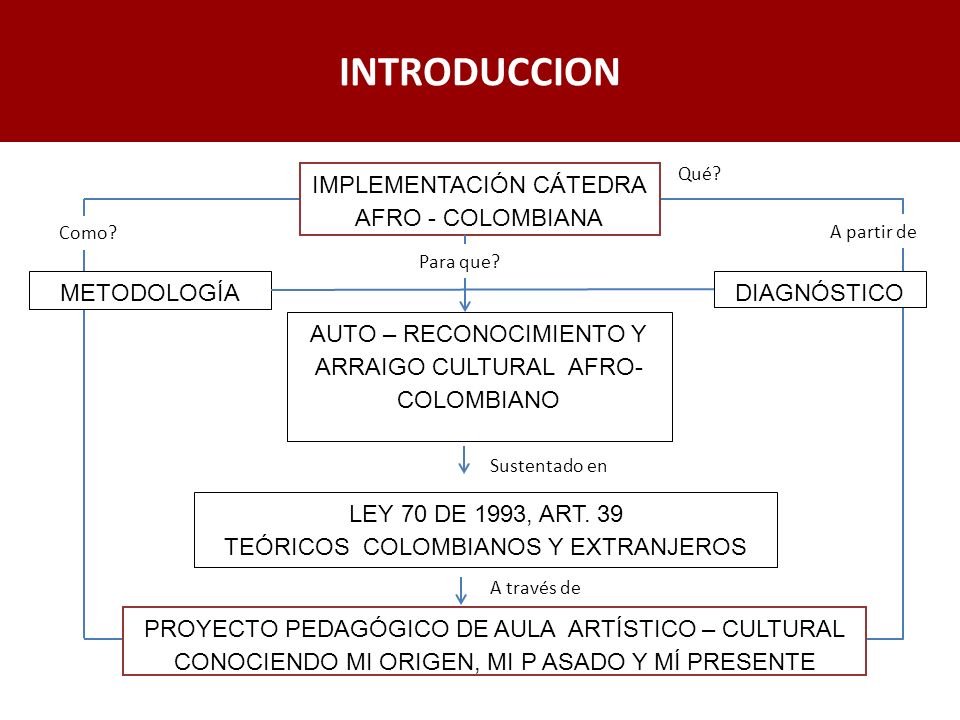 INTRODUCCION

IMPLEMENTACIÓN CÁTEDRA AFRO - COLOMBIANA

Qué?

Como?

A partir de

Para que?

METODOLOGÍA

DIAGNÓSTICO

AUTO – RECONOCIMIENTO Y ARRAIGO CULTURAL AFRO-COLOMBIANO

Sustentado en

LEY 70 DE 1993, ART. 39
TEÓRICOS COLOMBIANOS Y EXTRANJEROS

A través de

PROYECTO PEDAGÓGICO DE AULA ARTÍSTICO – CULTURAL
CONOCIENDO MI ORIGEN, MI P ASADO Y MÍ PRESENTE